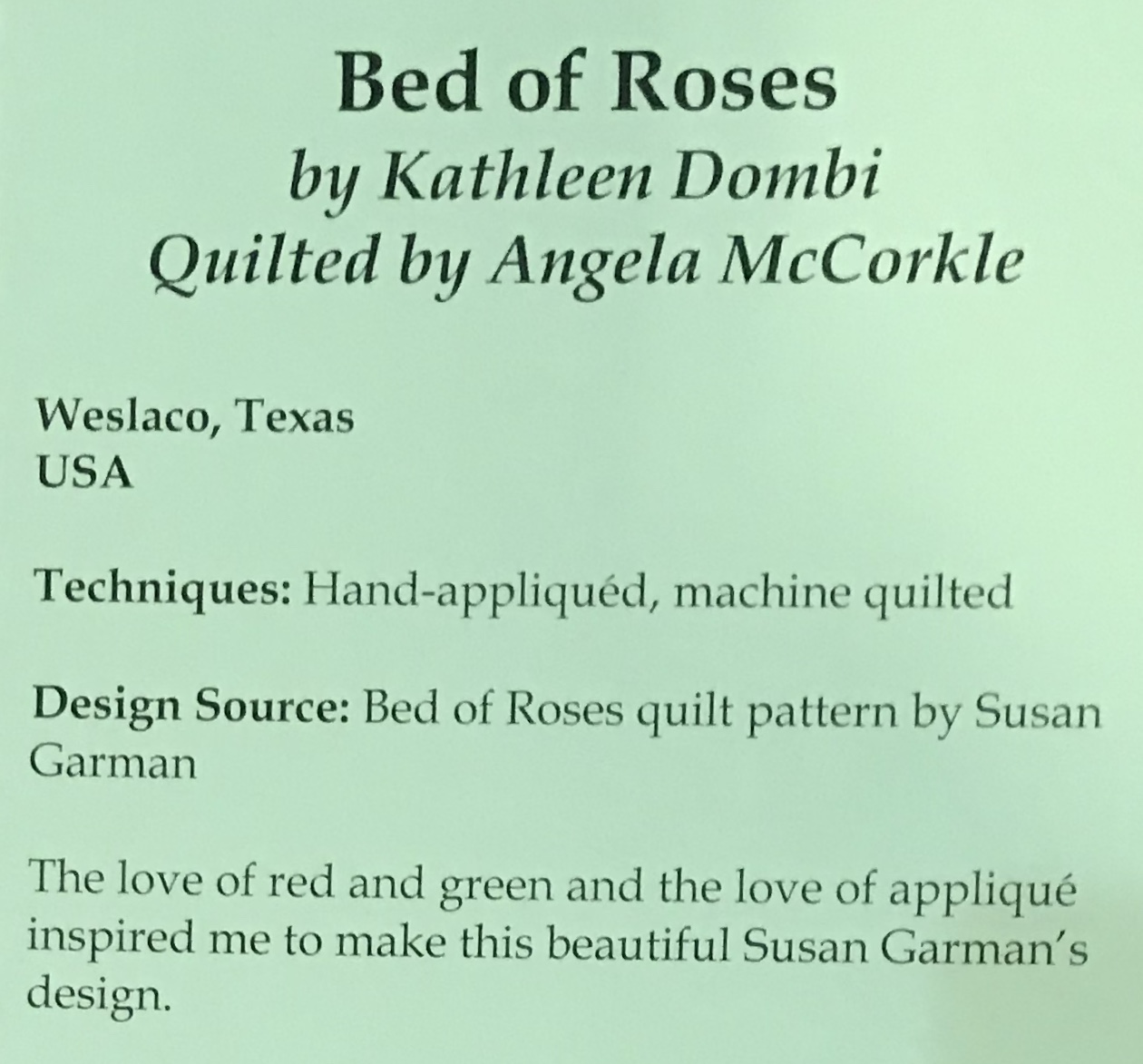 Bed of Roses
by Kathleen Dombi
Quilted by Angela McCorkle

Weslaco, Texas
USA

Techniques: Hand-appliquéd, machine quilted

Design Source: Bed of Roses quilt pattern by Susan Garman

The love of red and green and the love of appliqué inspired me to make this beautiful Susan Garman's design.